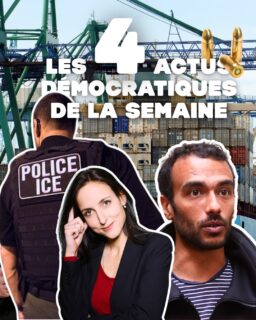 LES 4 ACTUS DÉMOCRATIQUES DE LA SEMAINE

POLICE ICE